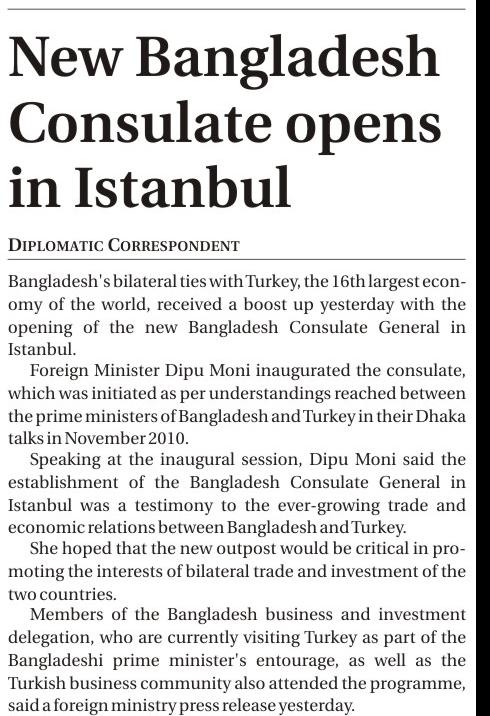 New Bangladesh Consulate opens in Istanbul

DIPLOMATIC CORRESPONDENT

Bangladesh's bilateral ties with Turkey, the 16th largest economy of the world, received a boost up yesterday with the opening of the new Bangladesh Consulate General in Istanbul.

Foreign Minister Dipu Moni inaugurated the consulate, which was initiated as per understandings reached between the prime ministers of Bangladesh and Turkey in their Dhaka talks in November 2010.

Speaking at the inaugural session, Dipu Moni said the establishment of the Bangladesh Consulate General in Istanbul was a testimony to the ever-growing trade and economic relations between Bangladesh and Turkey.

She hoped that the new outpost would be critical in promoting the interests of bilateral trade and investment of the two countries.

Members of the Bangladesh business and investment delegation, who are currently visiting Turkey as part of the Bangladeshi prime minister's entourage, as well as the Turkish business community also attended the programme, said a foreign ministry press release yesterday.